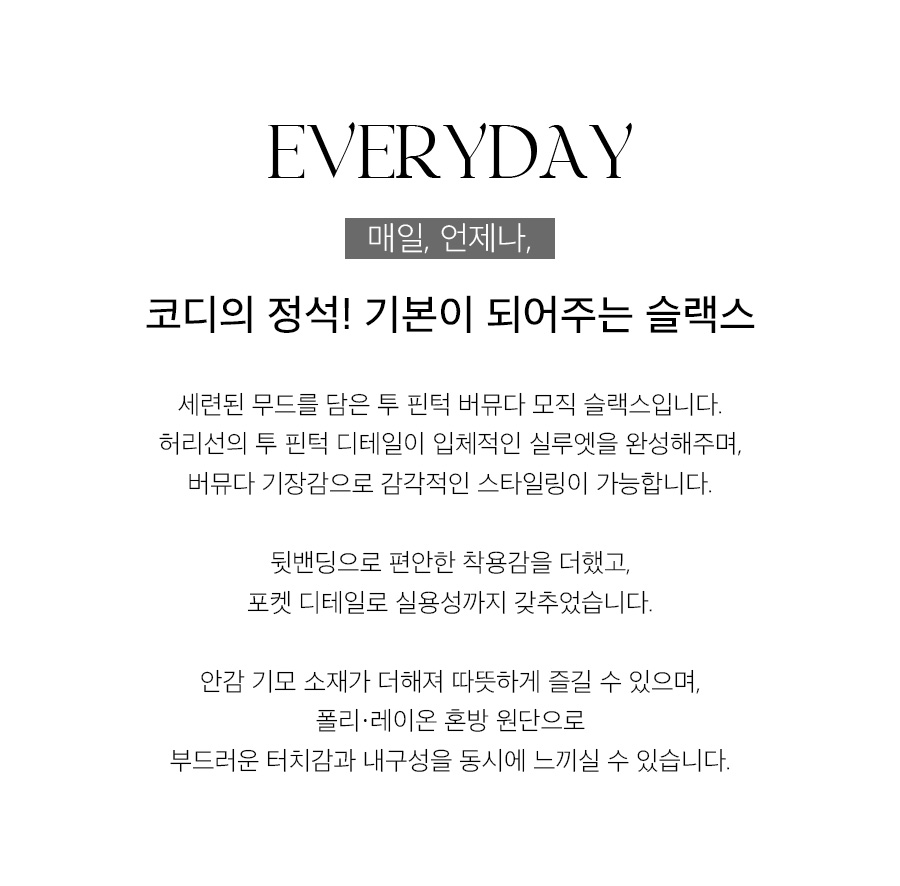 EVERYDAY

매일, 언제나,

코디의 정석! 기본이 되어주는 슬랙스

세련된 무드를 담은 투 핀턱 버뮤다 모직 슬랙스입니다.
허리선의 투 핀턱 디테일이 입체적인 실루엣을 완성해주며,
버뮤다 기장감으로 감각적인 스타일링이 가능합니다.

뒷밴딩으로 편안한 착용감을 더했고,
포켓 디테일로 실용성까지 갖추었습니다.

안감 기모 소재가 더해져 따뜻하게 즐길 수 있으며,
폴리·레이온 혼방 원단으로
부드러운 터치감과 내구성을 동시에 느끼실 수 있습니다.